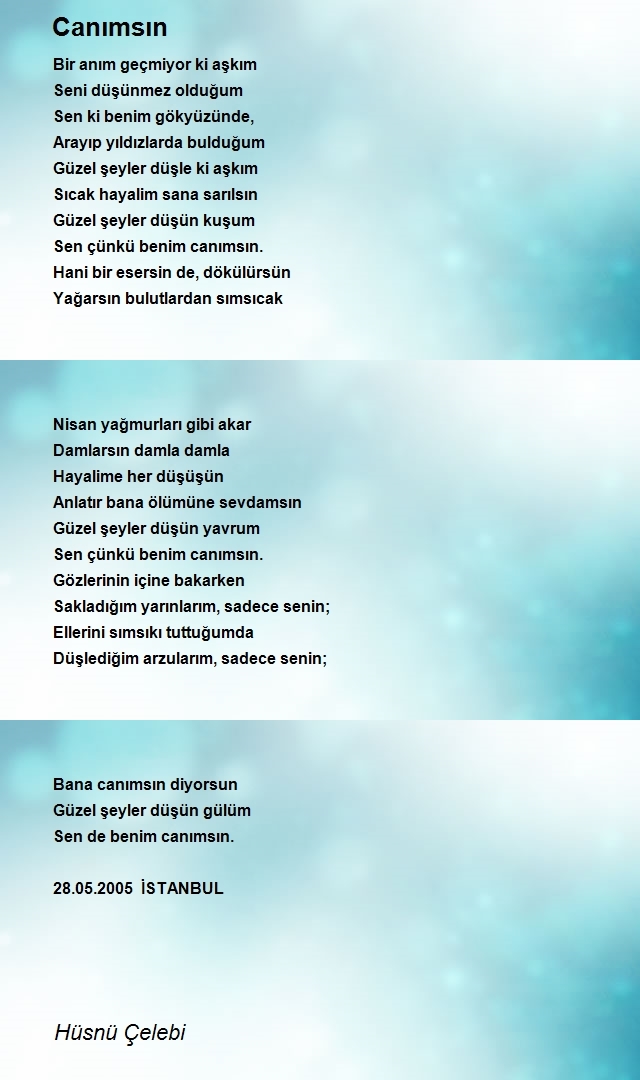 Canımsın

Bir anım geçmiyor ki aşkım
Seni düşünmez olduğum
Sen ki benim gökyüzünde,
Arayıp yıldızlarda bulduğum
Güzel şeyler düşle ki aşkım
Sıcak hayalim sana sarılsın
Güzel şeyler düşün kuşum
Sen çünkü benim canımsın.
Hani bir esersin de, dökülürsün
Yağarsın bulutlardan sımsıcak

Nisan yağmurları gibi akar
Damlarsın damla damla
Hayalime her düşüşün
Anlatır bana ölümüne sevdamsın
Güzel şeyler düşün yavrum
Sen çünkü benim canımsın.
Gözlerinin içine bakarken
Sakladığım yarınlarım, sadece senin;
Ellerini sımsıkı tuttuğumda
Düşlediğim arzularım, sadece senin;

Bana canımsın diyorsun
Güzel şeyler düşün gülüm
Sen de benim canımsın.

28.05.2005 İSTANBUL

Hüsnü Çelebi